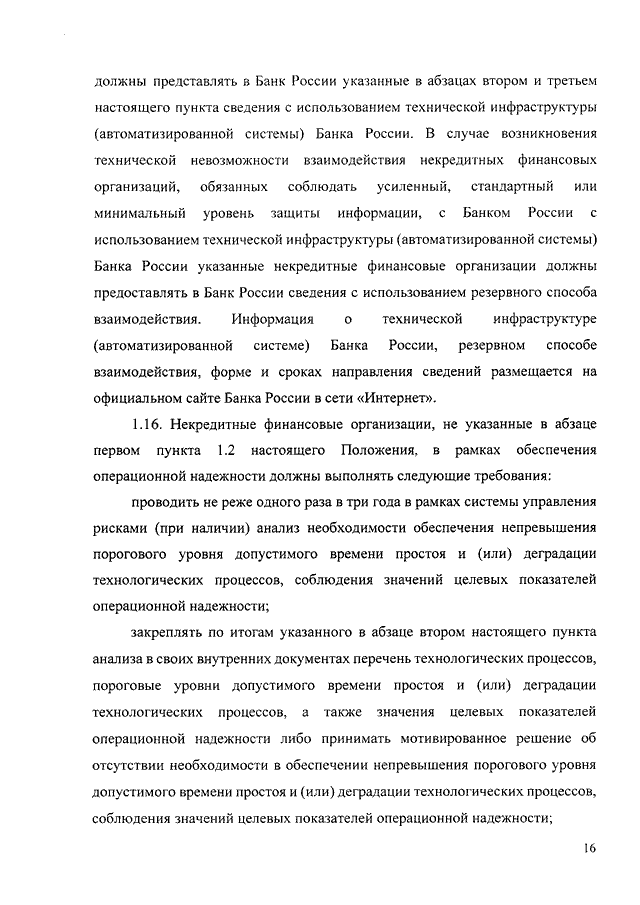 должны представлять в Банк России указанные в абзацах втором и третьем настоящего пункта сведения с использованием технической инфраструктуры (автоматизированной системы) Банка России. В случае возникновения технической невозможности взаимодействия некредитных финансовых организаций, обязанных соблюдать усиленный, стандартный или минимальный уровень защиты информации, с Банком России с использованием технической инфраструктуры (автоматизированной системы) Банка России указанные некредитные финансовые организации должны предоставлять в Банк России сведения с использованием резервного способа взаимодействия. Информация о технической инфраструктуре (автоматизированной системе) Банка России, резервном способе взаимодействия, форме и сроках направления сведений размещается на официальном сайте Банка России в сети «Интернет».

1.16. Некредитные финансовые организации, не указанные в абзаце первом пункта 1.2 настоящего Положения, в рамках обеспечения операционной надежности должны выполнять следующие требования:

проводить не реже одного раза в три года в рамках системы управления рисками (при наличии) анализ необходимости обеспечения непревышения порогового уровня допустимого времени простоя и (или) деградации технологических процессов, соблюдения значений целевых показателей операционной надежности;

закреплять по итогам указанного в абзаце втором настоящего пункта анализа в своих внутренних документах перечень технологических процессов, пороговые уровни допустимого времени простоя и (или) деградации технологических процессов, а также значения целевых показателей операционной надежности либо принимать мотивированное решение об отсутствии необходимости в обеспечении непревышения порогового уровня допустимого времени простоя и (или) деградации технологических процессов, соблюдения значений целевых показателей операционной надежности;

16